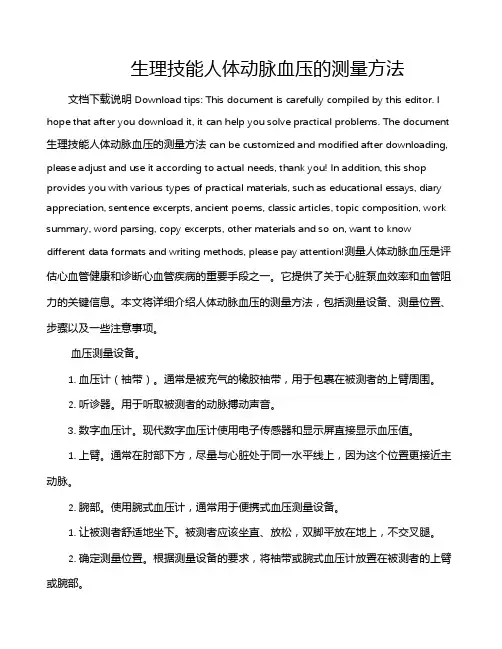 生理技能人体动脉血压的测量方法

文档下载说明 Download tips: This document is carefully compiled by this editor. I hope that after you download it, it can help you solve practical problems. The document 生理技能人体动脉血压的测量方法 can be customized and modified after downloading, please adjust and use it according to actual needs, thank you! In addition, this shop provides you with various types of practical materials, such as educational essays, diary appreciation, sentence excerpts, ancient poems, classic articles, topic composition, work summary, word parsing, copy excerpts, other materials and so on, want to know different data formats and writing methods, please pay attention!测量人体动脉血压是评估心血管健康和诊断心血管疾病的重要手段之一。它提供了关于心脏泵血效率和血管阻力的关键信息。本文将详细介绍人体动脉血压的测量方法，包括测量设备、测量位置、步骤以及一些注意事项。

血压测量设备。

1. 血压计（袖带）。通常是被充气的橡胶袖带，用于包裹在被测者的上臂周围。

2. 听诊器。用于听取被测者的动脉搏动声音。

3. 数字血压计。现代数字血压计使用电子传感器和显示屏直接显示血压值。

1. 上臂。通常在肘部下方，尽量与心脏处于同一水平线上，因为这个位置更接近主动脉。

2. 腕部。使用腕式血压计，通常用于便携式血压测量设备。

1. 让被测者舒适地坐下。被测者应该坐直、放松，双脚平放在地上，不交叉腿。

2. 确定测量位置。根据测量设备的要求，将袖带或腕式血压计放置在被测者的上臂或腕部。